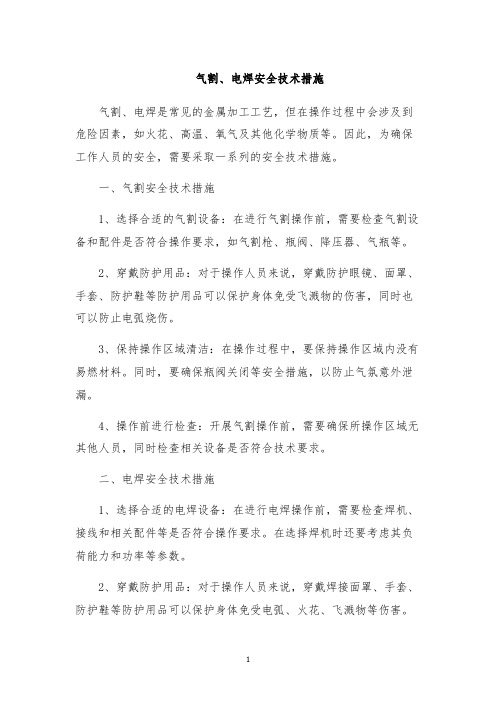 气割、电焊安全技术措施

气割、电焊是常见的金属加工工艺，但在操作过程中会涉及到危险因素，如火花、高温、氧气及其他化学物质等。因此，为确保工作人员的安全，需要采取一系列的安全技术措施。

一、气割安全技术措施

1、选择合适的气割设备：在进行气割操作前，需要检查气割设备和配件是否符合操作要求，如气割枪、瓶阀、降压器、气瓶等。

2、穿戴防护用品：对于操作人员来说，穿戴防护眼镜、面罩、手套、防护鞋等防护用品可以保护身体免受飞溅物的伤害，同时也可以防止电弧烧伤。

3、保持操作区域清洁：在操作过程中，要保持操作区域内没有易燃材料。同时，要确保瓶阀关闭等安全措施，以防止气氛意外泄漏。

4、操作前进行检查：开展气割操作前，需要确保所操作区域无其他人员，同时检查相关设备是否符合技术要求。

二、电焊安全技术措施

1、选择合适的电焊设备：在进行电焊操作前，需要检查焊机、接线和相关配件等是否符合操作要求。在选择焊机时还要考虑其负荷能力和功率等参数。

2、穿戴防护用品：对于操作人员来说，穿戴焊接面罩、手套、防护鞋等防护用品可以保护身体免受电弧、火花、飞溅物等伤害。

1